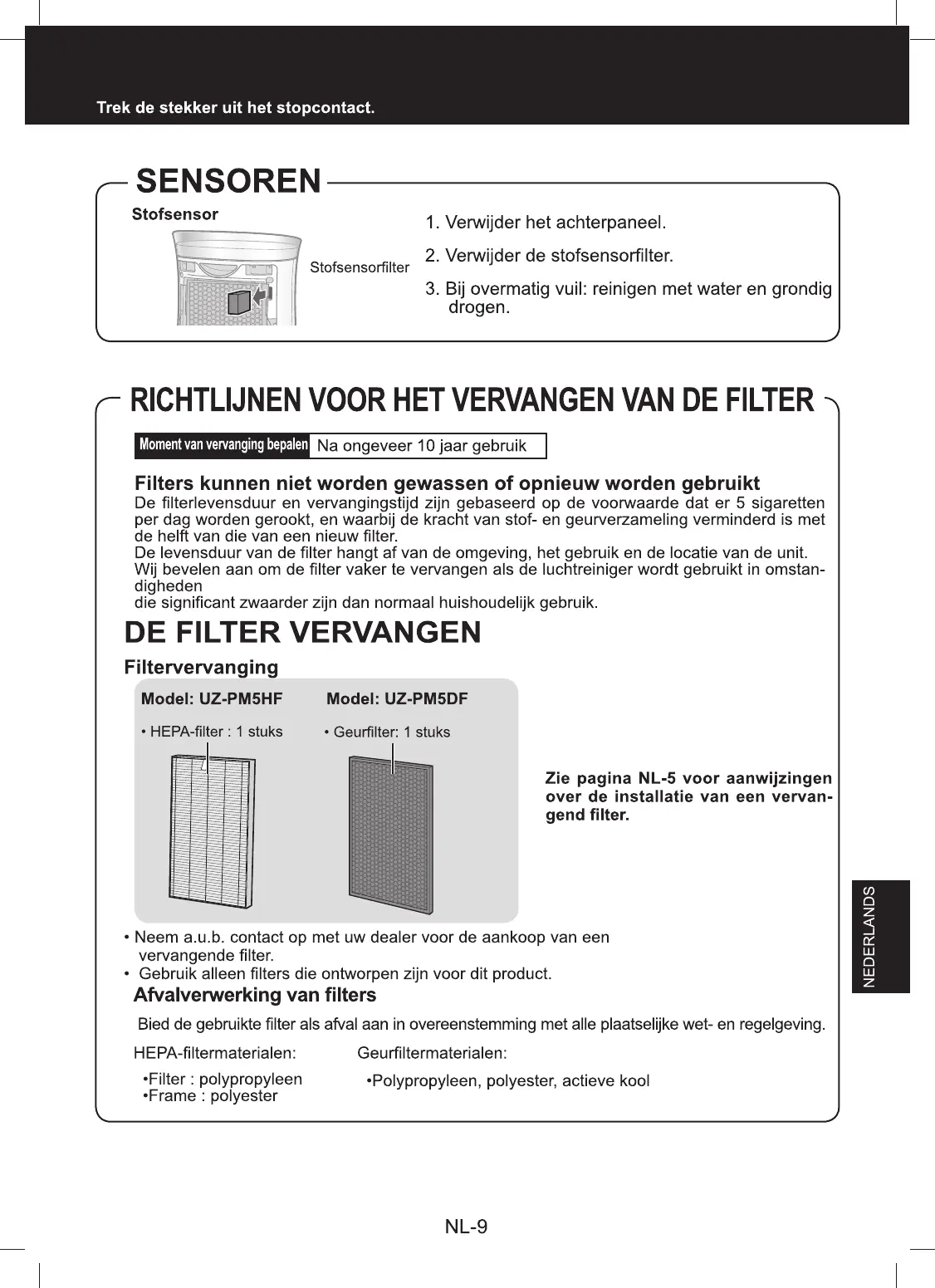 Trek de stekker uit het stopcontact.

SENSOREN

Stofsensor

Stofsensorfilter

1. Verwijder het achterpaneel.

2. Verwijder de stofsensorfilter.

3. Bij overmatig vuil: reinigen met water en grondig drogen.

RICHTLIJNEN VOOR HET VERVANGEN VAN DE FILTER

Moment van vervanging bepalen Na ongeveer 10 jaar gebruik

Filters kunnen niet worden gewassen of opnieuw worden gebruikt

De filterlevensduur en vervangingstijd zijn gebaseerd op de voorwaarde dat er 5 sigaretten per dag worden gerookt, en waarbij de kracht van stof- en geurverzameling verminderd is met de helft van die van een nieuw filter.
De levensduur van de filter hangt af van de omgeving, het gebruik en de locatie van de unit.
Wij bevelen aan om de filter vaker te vervangen als de luchtreiniger wordt gebruikt in omstandigheden
die significant zwaarder zijn dan normaal huishoudelijk gebruik.

DE FILTER VERVANGEN

Filtervervanging

Model: UZ-PM5HF

• HEPA-filter : 1 stuks

Model: UZ-PM5DF

• Geurfilter: 1 stuks

Zie pagina NL-5 voor aanwijzingen over de installatie van een vervangend filter.

• Neem a.u.b. contact op met uw dealer voor de aankoop van een vervangende filter.
• Gebruik alleen filters die ontworpen zijn voor dit product.

Afvalverwerking van filters

Bied de gebruikte filter als afval aan in overeenstemming met alle plaatselijke wet- en regelgeving.

HEPA-filtermaterialen:

•Filter : polypropyleen
•Frame : polyester

Geurfiltermaterialen:

•Polypropyleen, polyester, actieve kool

NEDERLANDS

NL-9